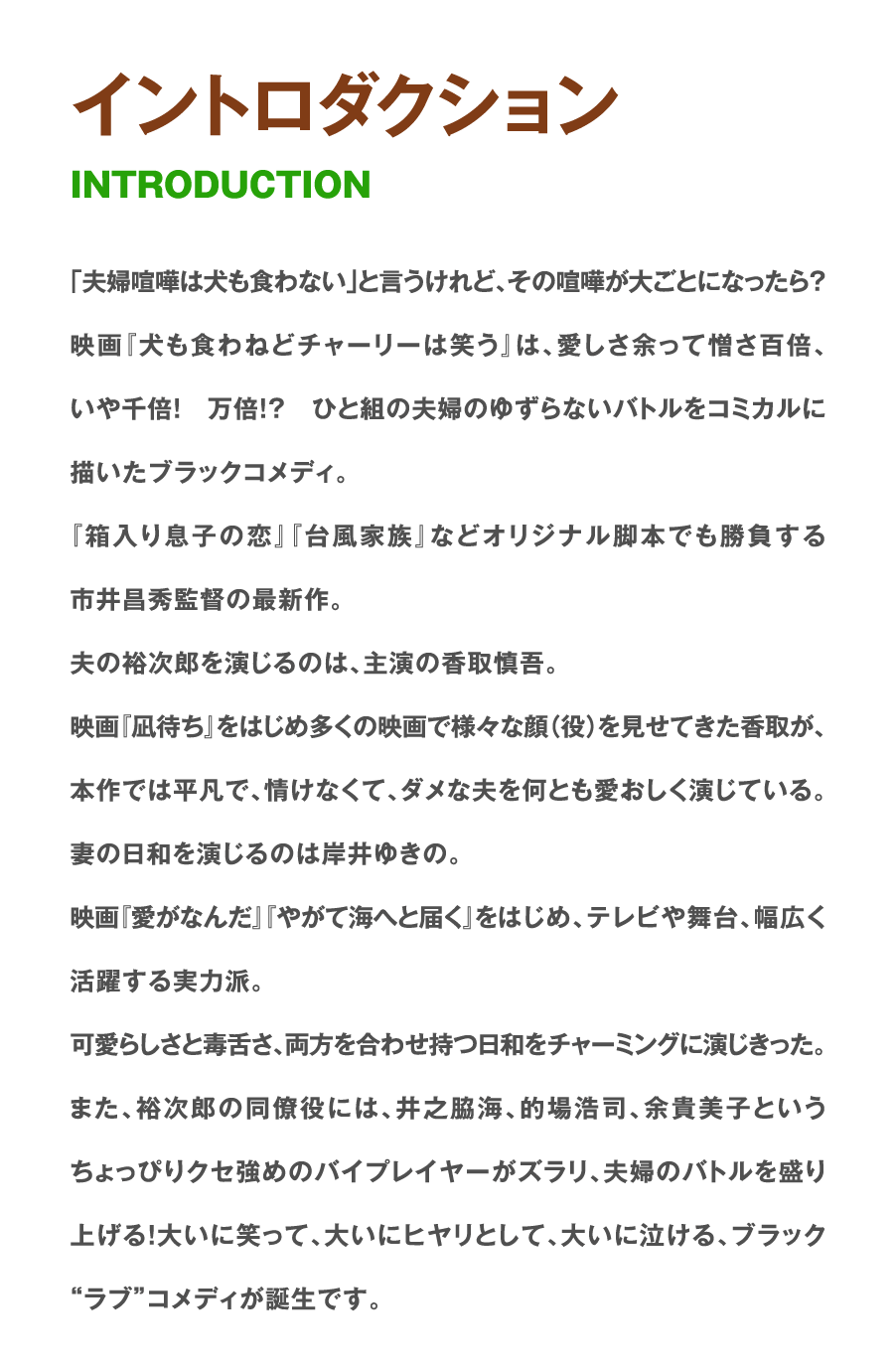 イントロダクション

INTRODUCTION

「夫婦喧嘩は犬も食わない」と言うけれど、その喧嘩が大ごとになったら?映画『犬も食わねどチャーリーは笑う』は、愛しさ余って憎さ百倍、いや千倍!　万倍!?　ひと組の夫婦のゆずらないバトルをコミカルに描いたブラックコメディ。

『箱入り息子の恋』『台風家族』などオリジナル脚本でも勝負する市井昌秀監督の最新作。

夫の裕次郎を演じるのは、主演の香取慎吾。

映画『凪待ち』をはじめ多くの映画で様々な顔(役)を見せてきた香取が、本作では平凡で、情けなくて、ダメな夫を何とも愛おしく演じている。

妻の日和を演じるのは岸井ゆきの。

映画『愛がなんだ』『やがて海へと届く』をはじめ、テレビや舞台、幅広く活躍する実力派。

可愛らしさと毒舌さ、両方を合わせ持つ日和をチャーミングに演じきった。

また、裕次郎の同僚役には、井之脇海、的場浩司、余貴美子というちょっぴりクセ強めのバイプレイヤーがズラリ、夫婦のバトルを盛り上げる!大いに笑って、大いにヒヤリとして、大いに泣ける、ブラック“ラブ”コメディが誕生です。